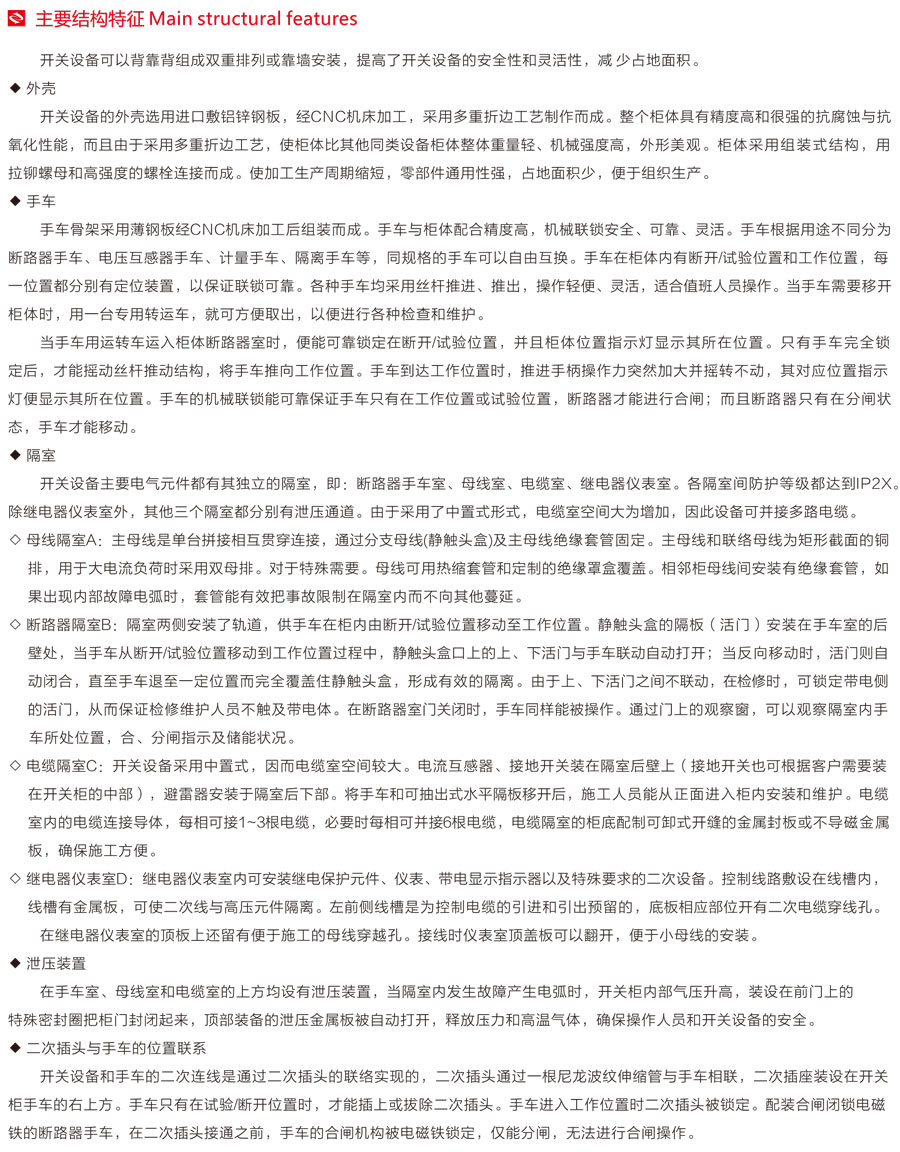 主要结构特征 Main structural features

开关设备可以背靠背组成双重排列或靠墙安装，提高了开关设备的安全性和灵活性，减 少占地面积。

◆ 外壳

开关设备的外壳选用进口敷铝锌钢板，经CNC机床加工，采用多重折边工艺制作而成。整个柜体具有精度高和很强的抗腐蚀与抗氧化性能，而且由于采用多重折边工艺，使柜体比其他同类设备柜体整体重量轻、机械强度高，外形美观。柜体采用组装式结构，用拉铆螺母和高强度的螺栓连接而成。使加工生产周期缩短，零部件通用性强，占地面积少，便于组织生产。

◆ 手车

手车骨架采用薄钢板经CNC机床加工后组装而成。手车与柜体配合精度高，机械联锁安全、可靠、灵活。手车根据用途不同分为断路器手车、电压互感器手车、计量手车、隔离手车等，同规格的手车可以自由互换。手车在柜体内有断开/试验位置和工作位置，每一位置都分别有定位装置，以保证联锁可靠。各种手车均采用丝杆推进、推出，操作轻便、灵活，适合值班人员操作。当手车需要移开柜体时，用一台专用转运车，就可方便取出，以便进行各种检查和维护。

当手车用运转车运入柜体断路器室时，便能可靠锁定在断开/试验位置，并且柜体位置指示灯显示其所在位置。只有手车完全锁定后，才能摇动丝杆推动结构，将手车推向工作位置。手车到达工作位置时，推进手柄操作力突然加大并摇转不动，其对应位置指示灯便显示其所在位置。手车的机械联锁能可靠保证手车只有在工作位置或试验位置，断路器才能进行合闸；而且断路器只有在分闸状态，手车才能移动。

◆ 隔室

开关设备主要电气元件都有其独立的隔室，即：断路器手车室、母线室、电缆室、继电器仪表室。各隔室间防护等级都达到IP2X。除继电器仪表室外，其他三个隔室都分别有泄压通道。由于采用了中置式形式，电缆室空间大为增加，因此设备可并接多路电缆。

◇ 母线隔室A：主母线是单台拼接相互贯穿连接，通过分支母线(静触头盒)及主母线绝缘套管固定。主母线和联络母线为矩形截面的铜排，用于大电流负荷时采用双母排。对于特殊需要。母线可用热缩套管和定制的绝缘罩盒覆盖。相邻柜母线间安装有绝缘套管，如果出现内部故障电弧时，套管能有效把事故限制在隔室内而不向其他蔓延。

◇ 断路器隔室B：隔室两侧安装了轨道，供手车在柜内由断开/试验位置移动至工作位置。静触头盒的隔板（活门）安装在手车室的后壁处，当手车从断开/试验位置移动到工作位置过程中，静触头盒口上的上、下活门与手车联动自动打开；当反向移动时，活门则自动闭合，直至手车退至一定位置而完全覆盖住静触头盒，形成有效的隔离。由于上、下活门之间不联动，在检修时，可锁定带电侧的活门，从而保证检修维护人员不触及带电体。在断路器室门关闭时，手车同样能被操作。通过门上的观察窗，可以观察隔室内手车所处位置，合、分闸指示及储能状况。

◇ 电缆隔室C：开关设备采用中置式，因而电缆室空间较大。电流互感器、接地开关装在隔室后壁上（接地开关也可根据客户需要装在开关柜的中部），避雷器安装于隔室后下部。将手车和可抽出式水平隔板移开后，施工人员能从正面进入柜内安装和维护。电缆室内的电缆连接导体，每相可接1~3根电缆，必要时每相可并接6根电缆，电缆隔室的柜底配制可卸式开缝的金属封板或不导磁金属板，确保施工方便。

◇ 继电器仪表室D：继电器仪表室内可安装继电保护元件、仪表、带电显示指示器以及特殊要求的二次设备。控制线路敷设在线槽内，线槽有金属板，可使二次线与高压元件隔离。左前侧线槽是为控制电缆的引进和引出预留的，底板相应部位开有二次电缆穿线孔。

在继电器仪表室的顶板上还留有便于施工的母线穿越孔。接线时仪表室顶盖板可以翻开，便于小母线的安装。

◆ 泄压装置

在手车室、母线室和电缆室的上方均设有泄压装置，当隔室内发生故障产生电弧时，开关柜内部气压升高，装设在前门上的特殊密封圈把柜门封闭起来，顶部装备的泄压金属板被自动打开，释放压力和高温气体，确保操作人员和开关设备的安全。

◆ 二次插头与手车的位置联系

开关设备和手车的二次连线是通过二次插头的联络实现的，二次插头通过一根尼龙波纹伸缩管与手车相联，二次插座装设在开关柜手车的右上方。手车只有在试验/断开位置时，才能插上或拔除二次插头。手车进入工作位置时二次插头被锁定。配装合闸闭锁电磁铁的断路器手车，在二次插头接通之前，手车的合闸机构被电磁铁锁定，仅能分闸，无法进行合闸操作。